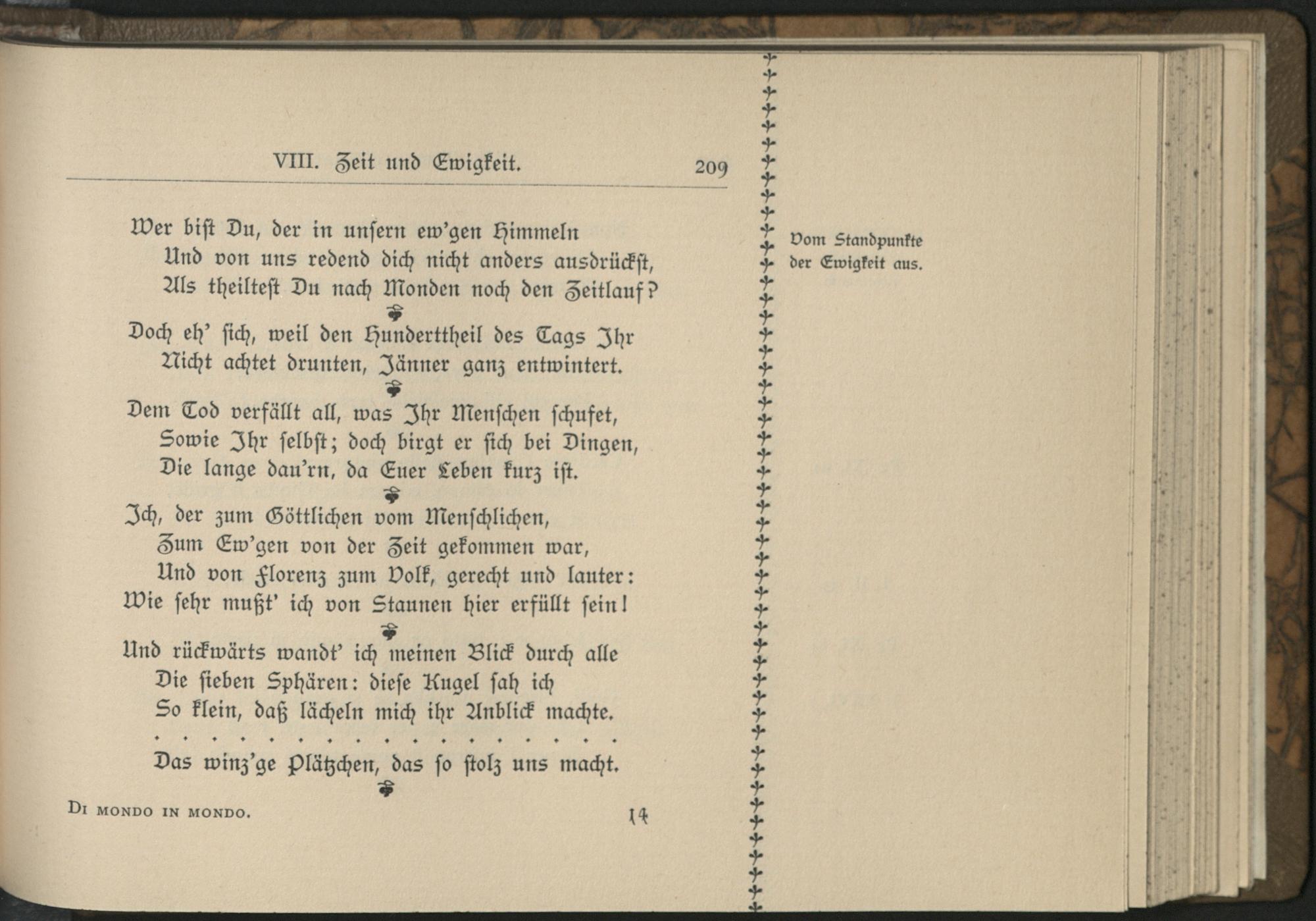 VIII. Zeit und Ewigkeit. 209

Wer bist Du, der in unsern ew'gen Himmeln
Und von uns redend dich nicht anders ausdrückst,
Als theiltest Du nach Monden noch den Zeitlauf?

Doch eh' sich, weil den Hunderttheil des Tags Ihr
Nicht achtet drunten, Jänner ganz entwintert.

Dem Tod verfällt all, was Ihr Menschen schufet,
Sowie Ihr selbst; doch birgt er sich bei Dingen,
Die lange dau'rn, da Euer Leben kurz ist.

Ich, der zum Göttlichen vom Menschlichen,
Zum Ew'gen von der Zeit gekommen war,
Und von Florenz zum Volk, gerecht und lauter:
Wie sehr mußt' ich von Staunen hier erfüllt sein!

Und rückwärts wandt' ich meinen Blick durch alle
Die sieben Sphären: diese Kugel sah ich
So klein, daß lächeln mich ihr Anblick machte.

Das winz'ge Plätzchen, das so stolz uns macht.

Di mondo in mondo. 14

Vom Standpunkte
der Ewigkeit aus.